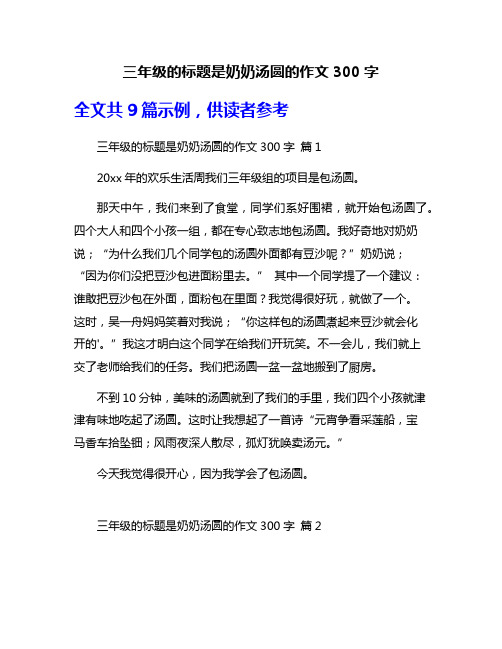 三年级的标题是奶奶汤圆的作文 300 字

全文共 9 篇示例，供读者参考

三年级的标题是奶奶汤圆的作文 300 字 篇 1

20xx 年的欢乐生活周我们三年级组的项目是包汤圆。

那天中午，我们来到了食堂，同学们系好围裙，就开始包汤圆了。四个大人和四个小孩一组，都在专心致志地包汤圆。我好奇地对奶奶说；“为什么我们几个同学包的汤圆外面都有豆沙呢？”奶奶说；“因为你们没把豆沙包进面粉里去。” 其中一个同学提了一个建议：谁敢把豆沙包在外面，面粉包在里面？我觉得很好玩，就做了一个。这时，吴一舟妈妈笑着对我说；“你这样包的汤圆煮起来豆沙就会化开的'。”我这才明白这个同学在给我们开玩笑。不一会儿，我们就上交了老师给我们的任务。我们把汤圆一盆一盆地搬到了厨房。

不到 10 分钟，美味的汤圆就到了我们的手里，我们四个小孩就津津有味地吃起了汤圆。这时让我想起了一首诗“元宵争看采莲船，宝马香车拾坠钿；风雨夜深人散尽，孤灯犹唤卖汤元。”

今天我觉得很开心，因为我学会了包汤圆。

三年级的标题是奶奶汤圆的作文 300 字 篇 2